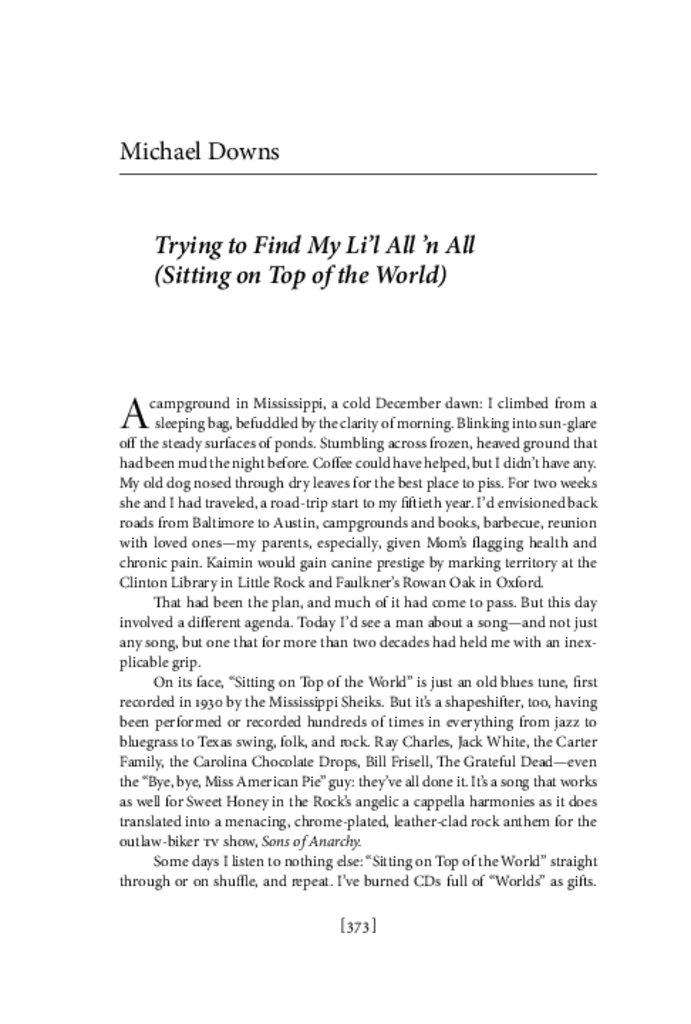 Michael Downs

Trying to Find My Li'l All 'n All (Sitting on Top of the World)

A campground in Mississippi, a cold December dawn: I climbed from a sleeping bag, befuddled by the clarity of morning. Blinking into sun-glare off the steady surfaces of ponds. Stumbling across frozen, heaved ground that had been mud the night before. Coffee could have helped, but I didn't have any. My old dog nosed through dry leaves for the best place to piss. For two weeks she and I had traveled, a road-trip start to my fiftieth year. I'd envisioned back roads from Baltimore to Austin, campgrounds and books, barbecue, reunion with loved ones—my parents, especially, given Mom's flagging health and chronic pain. Kaimin would gain canine prestige by marking territory at the Clinton Library in Little Rock and Faulkner's Rowan Oak in Oxford.

That had been the plan, and much of it had come to pass. But this day involved a different agenda. Today I'd see a man about a song—and not just any song, but one that for more than two decades had held me with an inexplicable grip.

On its face, "Sitting on Top of the World" is just an old blues tune, first recorded in 1930 by the Mississippi Sheiks. But it's a shapeshifter, too, having been performed or recorded hundreds of times in everything from jazz to bluegrass to Texas swing, folk, and rock. Ray Charles, Jack White, the Carter Family, the Carolina Chocolate Drops, Bill Frisell, The Grateful Dead—even the "Bye, bye, Miss American Pie" guy: they've all done it. It's a song that works as well for Sweet Honey in the Rock's angelic a cappella harmonies as it does translated into a menacing, chrome-plated, leather-clad rock anthem for the outlaw-biker TV show, Sons of Anarchy.

Some days I listen to nothing else: "Sitting on Top of the World" straight through or on shuffle, and repeat. I've burned CDs full of "Worlds" as gifts.

[373]